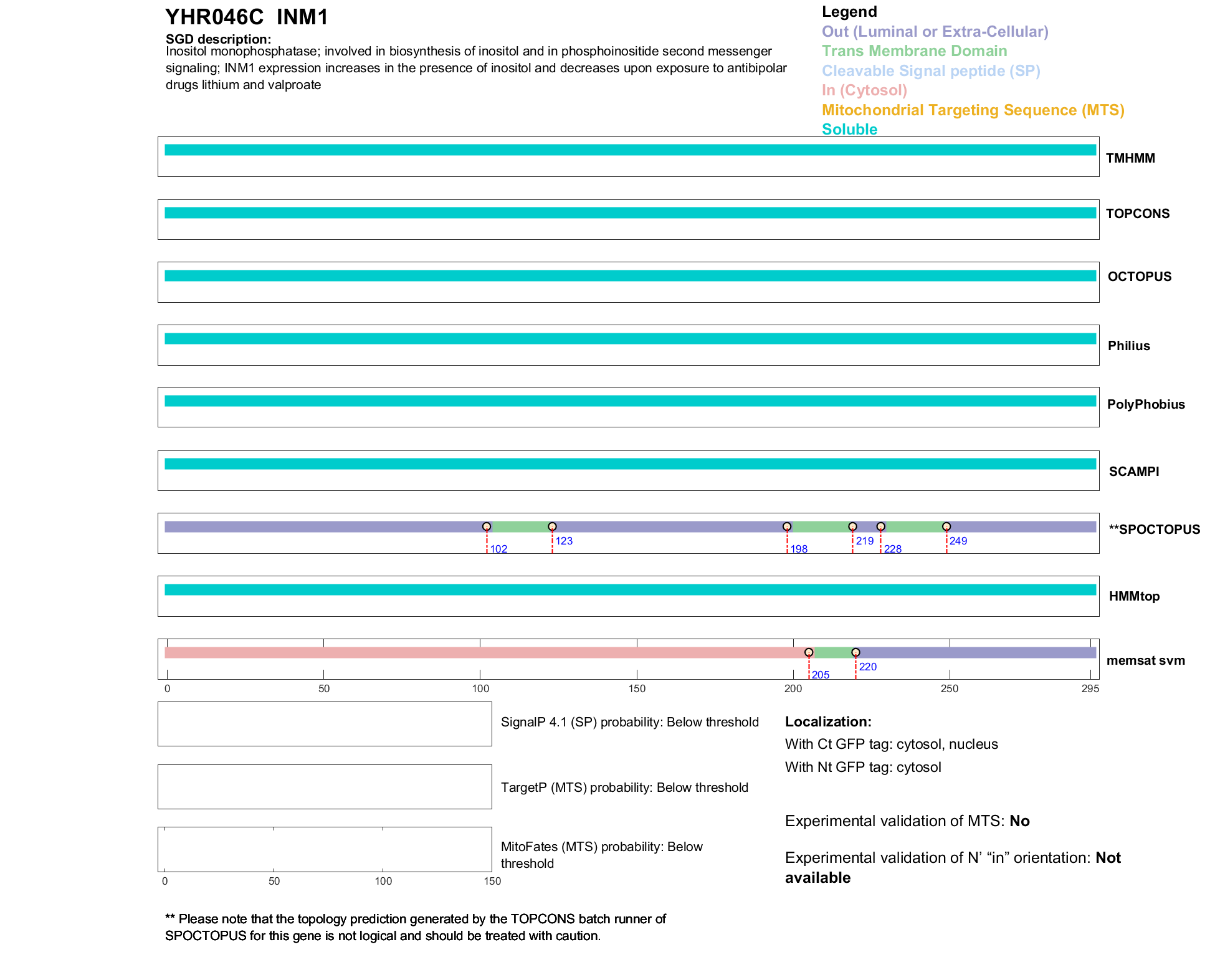 YHR046C INM1

SGD description:
Inositol monophosphatase; involved in biosynthesis of inositol and in phosphoinositide second messenger signaling; INM1 expression increases in the presence of inositol and decreases upon exposure to antibipolar drugs lithium and valproate

Legend
Out (Luminal or Extra-Cellular)
Trans Membrane Domain
Cleavable Signal peptide (SP)
In (Cytosol)
Mitochondrial Targeting Sequence (MTS)
Soluble

TMHMM

TOPCONS

OCTOPUS

Philius

PolyPhobius

SCAMPI

102 123 198 219 228 249
**SPOCTOPUS

HMMtop

205 220
memsat svm

0 50 100 150 200 250 295

SignalP 4.1 (SP) probability: Below threshold

TargetP (MTS) probability: Below threshold

MitoFates (MTS) probability: Below threshold

0 50 100 150

Localization:
With Ct GFP tag: cytosol, nucleus
With Nt GFP tag: cytosol

Experimental validation of MTS: No

Experimental validation of N' "in" orientation: Not available

** Please note that the topology prediction generated by the TOPCONS batch runner of SPOCTOPUS for this gene is not logical and should be treated with caution.